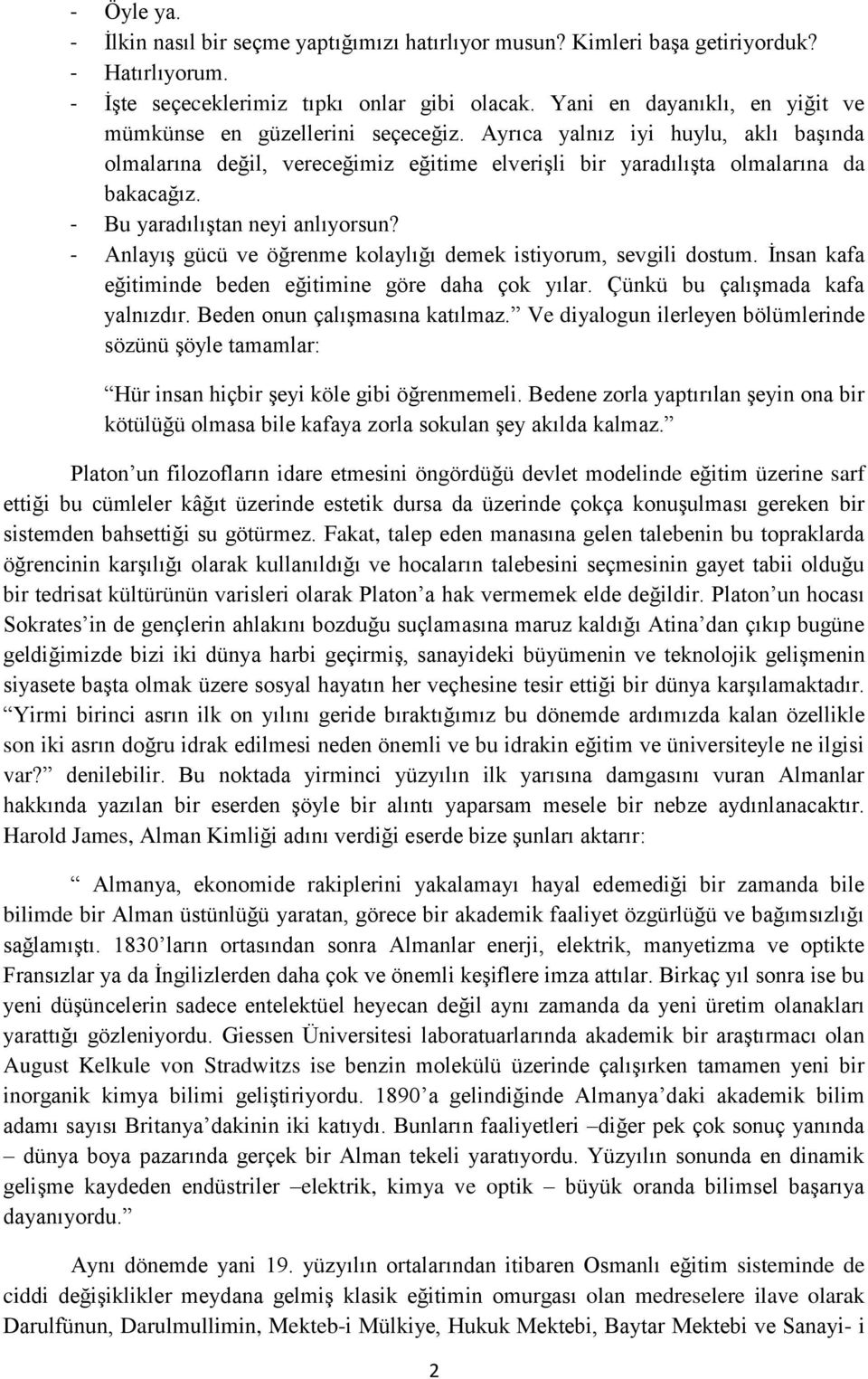 - Öyle ya.
- İlkin nasıl bir seçme yaptığımızı hatırlıyor musun? Kimleri başa getiriyorduk?
- Hatırlıyorum.
- İşte seçeceklerimiz tıpkı onlar gibi olacak. Yani en dayanıklı, en yiğit ve mümkünse en güzellerini seçeceğiz. Ayrıca yalnız iyi huylu, aklı başında olmalarına değil, vereceğimiz eğitime elverişli bir yaradılışta olmalarına da bakacağız.
- Bu yaradılıştan neyi anlıyorsun?
- Anlayış gücü ve öğrenme kolaylığı demek istiyorum, sevgili dostum. İnsan kafa eğitiminde beden eğitimine göre daha çok yılar. Çünkü bu çalışmada kafa yalnızdır. Beden onun çalışmasına katılmaz.” Ve diyalogun ilerleyen bölümlerinde sözünü şöyle tamamlar:

“Hür insan hiçbir şeyi köle gibi öğrenmemeli. Bedene zorla yaptırılan şeyin ona bir kötülüğü olmasa bile kafaya zorla sokulan şey akılda kalmaz.”

Platon’un filozofların idare etmesini öngördüğü devlet modelinde eğitim üzerine sarf ettiği bu cümleler kâğıt üzerinde estetik dursa da üzerinde çokça konuşulması gereken bir sistemden bahsettiği su götürmez. Fakat, talep eden manasına gelen talebenin bu topraklarda öğrencinin karşılığı olarak kullanıldığı ve hocaların talebesini seçmesinin gayet tabii olduğu bir tedrisat kültürünün varisleri olarak Platon’a hak vermemek elde değildir. Platon’un hocası Sokrates’in de gençlerin ahlakını bozduğu suçlamasına maruz kaldığı Atina’dan çıkıp bugüne geldiğimizde bizi iki dünya harbi geçirmiş, sanayideki büyümenin ve teknolojik gelişmenin siyasete başta olmak üzere sosyal hayatın her veçhesine tesir ettiği bir dünya karşılamaktadır. “Yirmi birinci asrın ilk on yılını geride bıraktığımız bu dönemde ardımızda kalan özellikle son iki asrın doğru idrak edilmesi neden önemli ve bu idrakin eğitim ve üniversiteyle ne ilgisi var?” denilebilir. Bu noktada yirminci yüzyılın ilk yarısına damgasını vuran Almanlar hakkında yazılan bir eserden şöyle bir alıntı yaparsam mesele bir nebze aydınlanacaktır. Harold James, Alman Kimliği adını verdiği eserde bize şunları aktarır:

“ Almanya, ekonomide rakiplerini yakalamayı hayal edemediği bir zamanda bile bilimde bir Alman üstünlüğü yaratan, görece bir akademik faaliyet özgürlüğü ve bağımsızlığı sağlamıştı. 1830’ların ortasından sonra Almanlar enerji, elektrik, manyetizma ve optikte Fransızlar ya da İngilizlerden daha çok ve önemli keşiflere imza attılar. Birkaç yıl sonra ise bu yeni düşüncelerin sadece entelektüel heyecan değil aynı zamanda da yeni üretim olanakları yarattığı gözleniyordu. Giessen Üniversitesi laboratuarlarında akademik bir araştırmacı olan August Kelkule von Stradwitzs ise benzin molekülü üzerinde çalışırken tamamen yeni bir inorganik kimya bilimi geliştiriyordu. 1890’a gelindiğinde Almanya’daki akademik bilim adamı sayısı Britanya’dakinin iki katıydı. Bunların faaliyetleri –diğer pek çok sonuç yanında – dünya boya pazarında gerçek bir Alman tekeli yaratıyordu. Yüzyılın sonunda en dinamik gelişme kaydeden endüstriler –elektrik, kimya ve optik – büyük oranda bilimsel başarıya dayanıyordu.”

Aynı dönemde yani 19. yüzyılın ortalarından itibaren Osmanlı eğitim sisteminde de ciddi değişiklikler meydana gelmiş klasik eğitimin omurgası olan medreselere ilave olarak Darulfünun, Darulmullimin, Mekteb-i Mülkiye, Hukuk Mektebi, Baytar Mektebi ve Sanayi- i

2